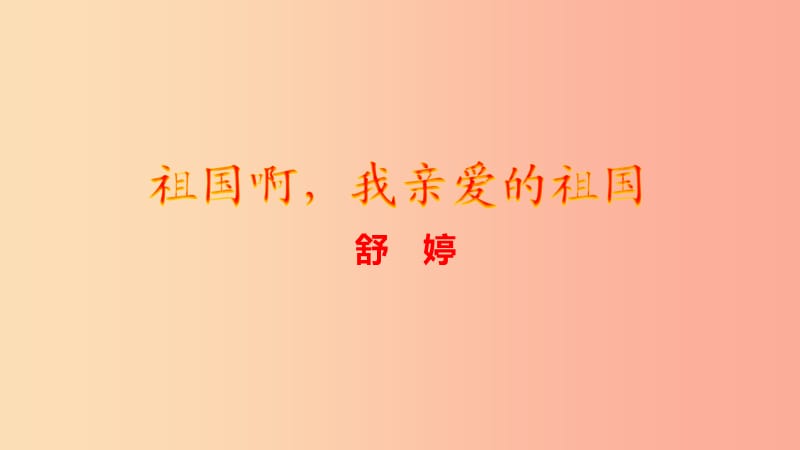 祖国啊，我亲爱的祖国

舒 婷